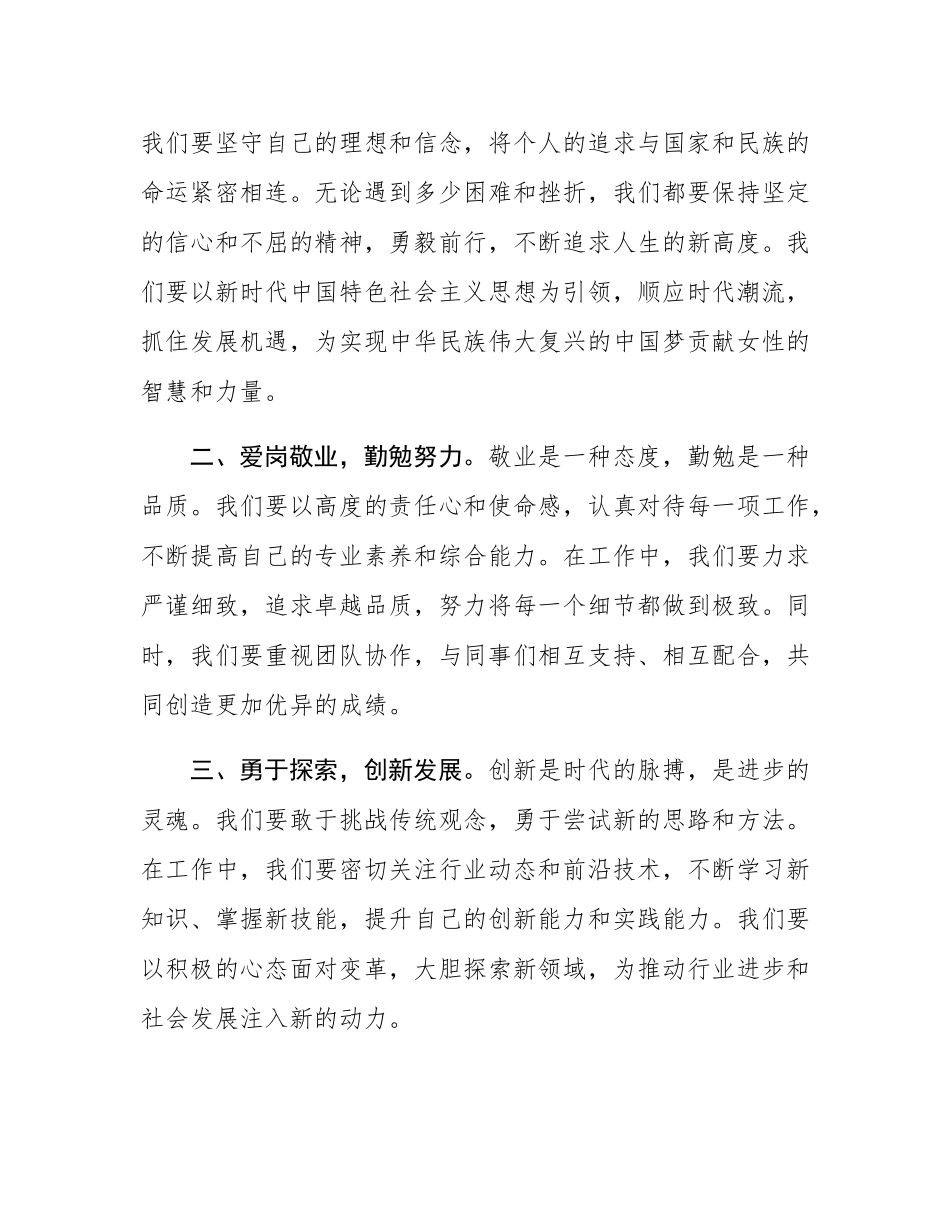 我们要坚守自己的理想和信念，将个人的追求与国家和民族的命运紧密相连。无论遇到多少困难和挫折，我们都要保持坚定的信心和不屈的精神，勇毅前行，不断追求人生的新高度。我们要以新时代中国特色社会主义思想为引领，顺应时代潮流，抓住发展机遇，为实现中华民族伟大复兴的中国梦贡献女性的智慧和力量。

二、爱岗敬业，勤勉努力。敬业是一种态度，勤勉是一种品质。我们要以高度的责任心和使命感，认真对待每一项工作，不断提高自己的专业素养和综合能力。在工作中，我们要力求严谨细致，追求卓越品质，努力将每一个细节都做到极致。同时，我们要重视团队协作，与同事们相互支持、相互配合，共同创造更加优异的成绩。

三、勇于探索，创新发展。创新是时代的脉搏，是进步的灵魂。我们要敢于挑战传统观念，勇于尝试新的思路和方法。在工作中，我们要密切关注行业动态和前沿技术，不断学习新知识、掌握新技能，提升自己的创新能力和实践能力。我们要以积极的心态面对变革，大胆探索新领域，为推动行业进步和社会发展注入新的动力。